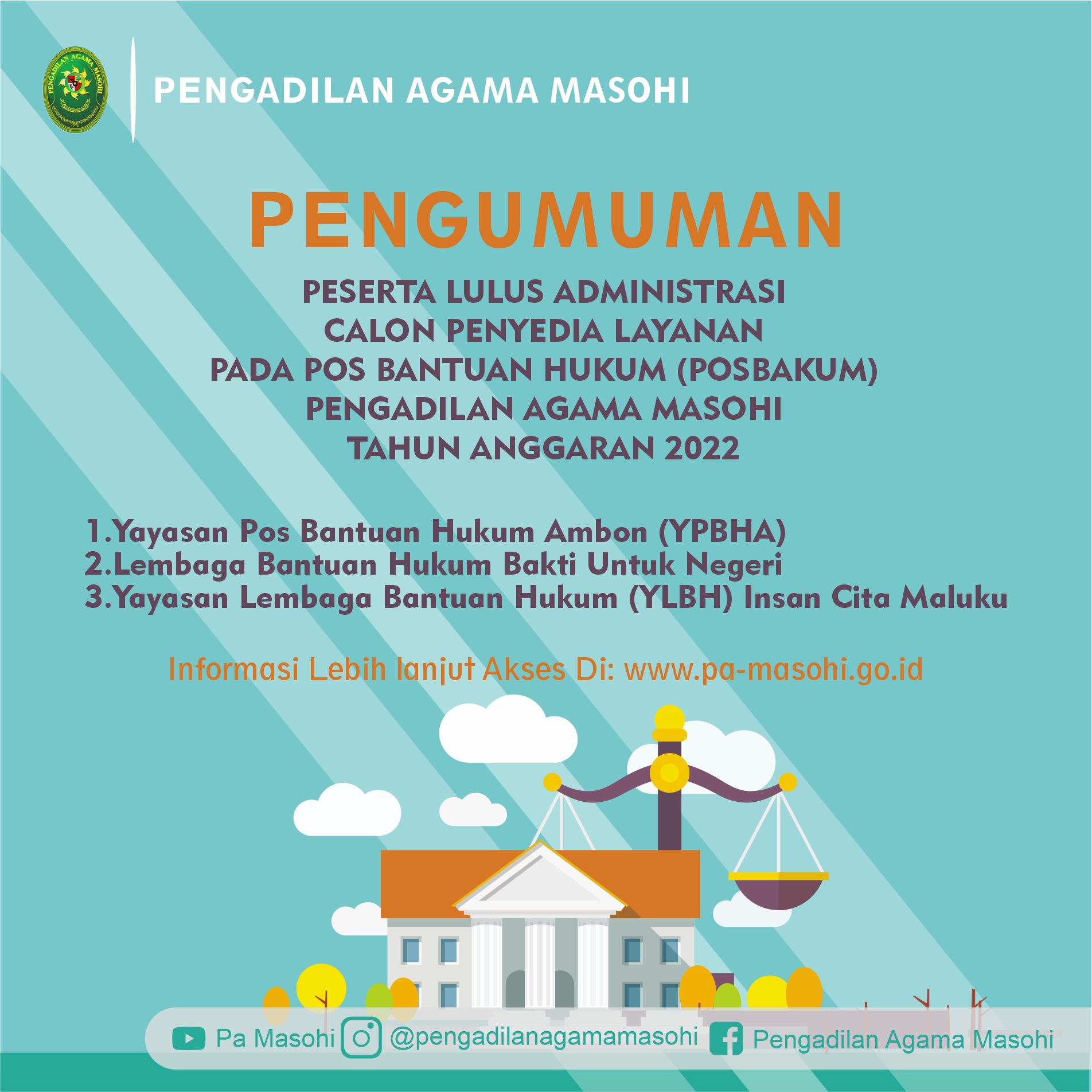 PENGADILAN AGAMA MASOHI

PENGUMUMAN

PESERTA LULUS ADMINISTRASI
CALON PENYEDIA LAYANAN
PADA POS BANTUAN HUKUM (POSBAKUM)
PENGADILAN AGAMA MASOHI
TAHUN ANGGARAN 2022

1.Yayasan Pos Bantuan Hukum Ambon (YPBHA)
2.Lembaga Bantuan Hukum Bakti Untuk Negeri
3.Yayasan Lembaga Bantuan Hukum (YLBH) Insan Cita Maluku

Informasi Lebih lanjut Akses Di: www.pa-masohi.go.id

Pa Masohi @pengadilanagamamasohi Pengadilan Agama Masohi